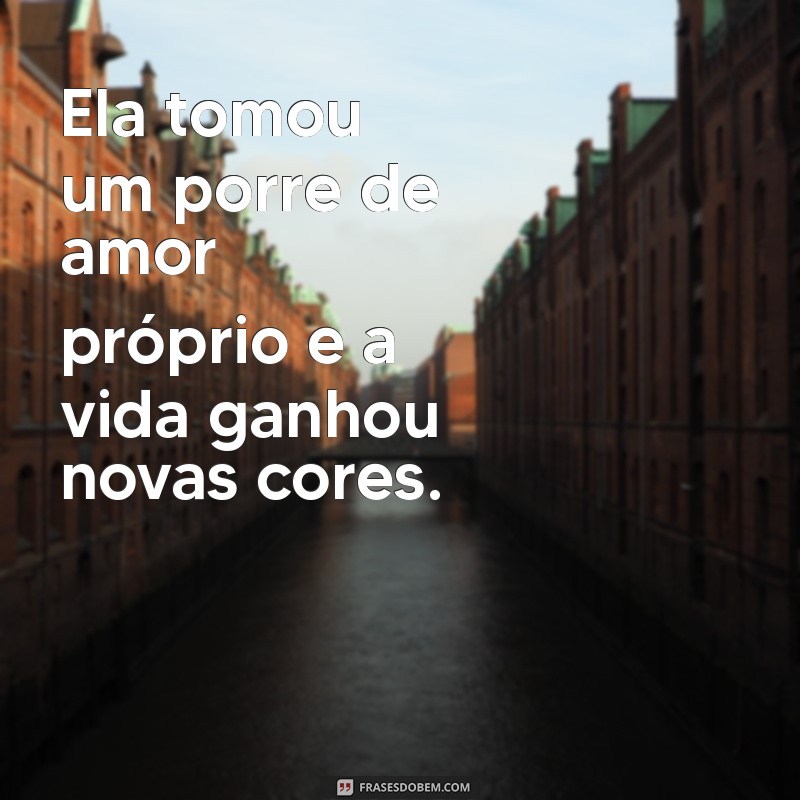 Ela tomou um porre de amor próprio e a vida ganhou novas cores.

FRASESDOBEM.COM